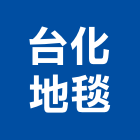 台化
地毯